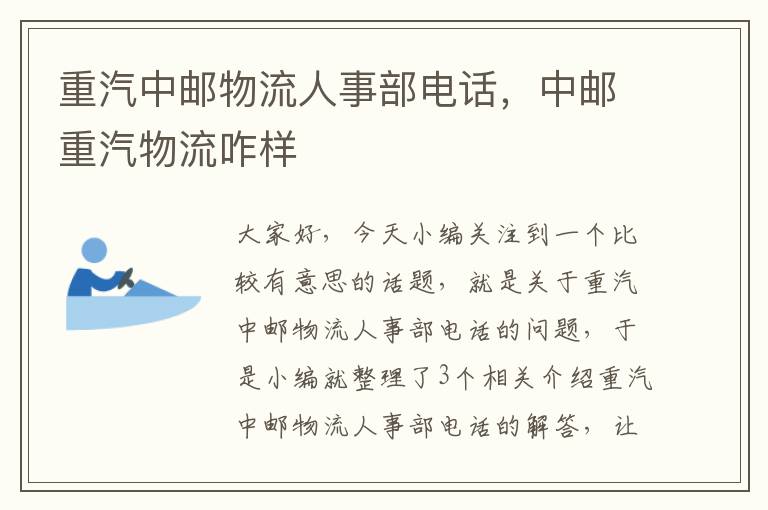 重汽中邮物流人事部电话，中邮重汽物流咋样

大家好，今天小编关注到一个比较有意思的话题，就是关于重汽中邮物流人事部电话的问题，于是小编就整理了3个相关介绍重汽中邮物流人事部电话的解答，让